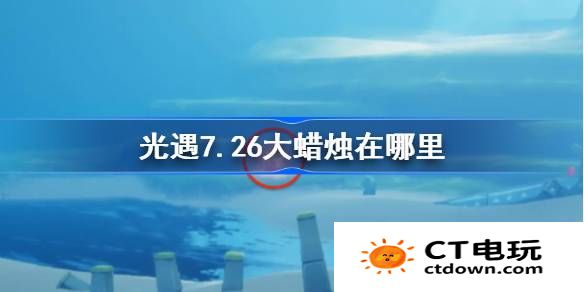 光遇7.26大蜡烛在哪里

CT电玩
ctdown.com